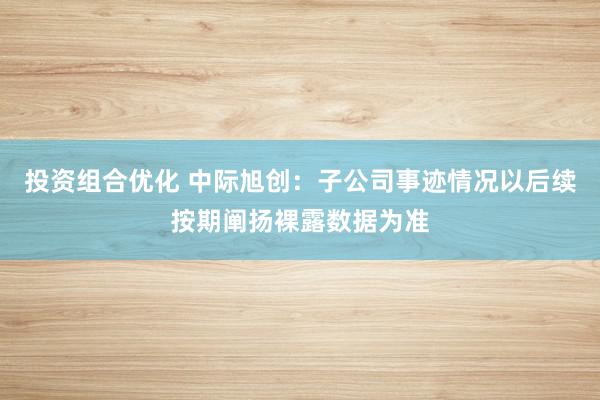 投资组合优化 中际旭创：子公司事迹情况以后续按期阐扬裸露数据为准